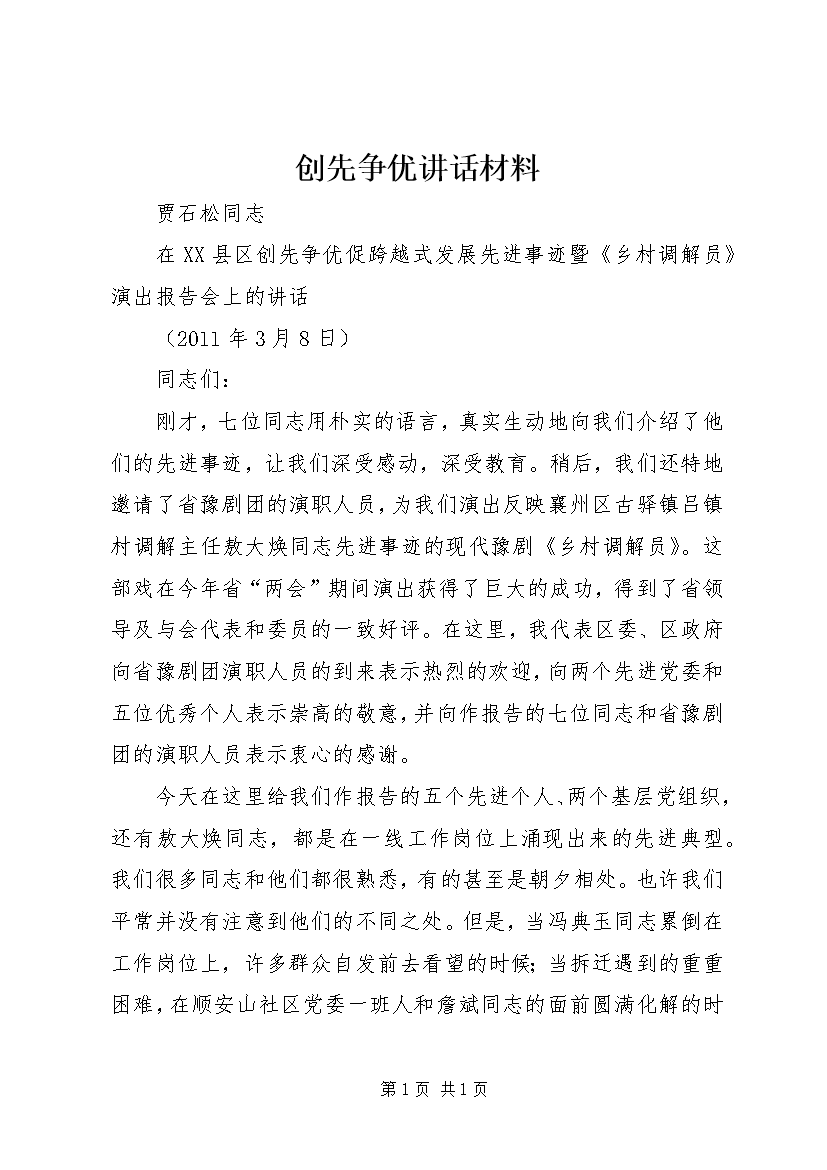 创先争优讲话材料

贾石松同志

在XX县区创先争优促跨越式发展先进事迹暨《乡村调解员》演出报告会上的讲话

（2011年3月8日）

同志们：

刚才，七位同志用朴实的语言，真实生动地向我们介绍了他们的先进事迹，让我们深受感动，深受教育。稍后，我们还特地邀请了省豫剧团的演职人员，为我们演出反映襄州区古驿镇吕镇村调解主任敖大焕同志先进事迹的现代豫剧《乡村调解员》。这部戏在今年省“两会”期间演出获得了巨大的成功，得到了省领导及与会代表和委员的一致好评。在这里，我代表区委、区政府向省豫剧团演职人员的到来表示热烈的欢迎，向两个先进党委和五位优秀个人表示崇高的敬意，并向作报告的七位同志和省豫剧团的演职人员表示衷心的感谢。

今天在这里给我们作报告的五个先进个人、两个基层党组织，还有敖大焕同志，都是在一线工作岗位上涌现出来的先进典型。我们很多同志和他们都很熟悉，有的甚至是朝夕相处。也许我们平常并没有注意到他们的不同之处。但是，当冯典玉同志累倒在工作岗位上，许多群众自发前去看望的时候；当拆迁遇到的重重困难，在顺安山社区党委一班人和詹斌同志的面前圆满化解的时

第1页 共1页